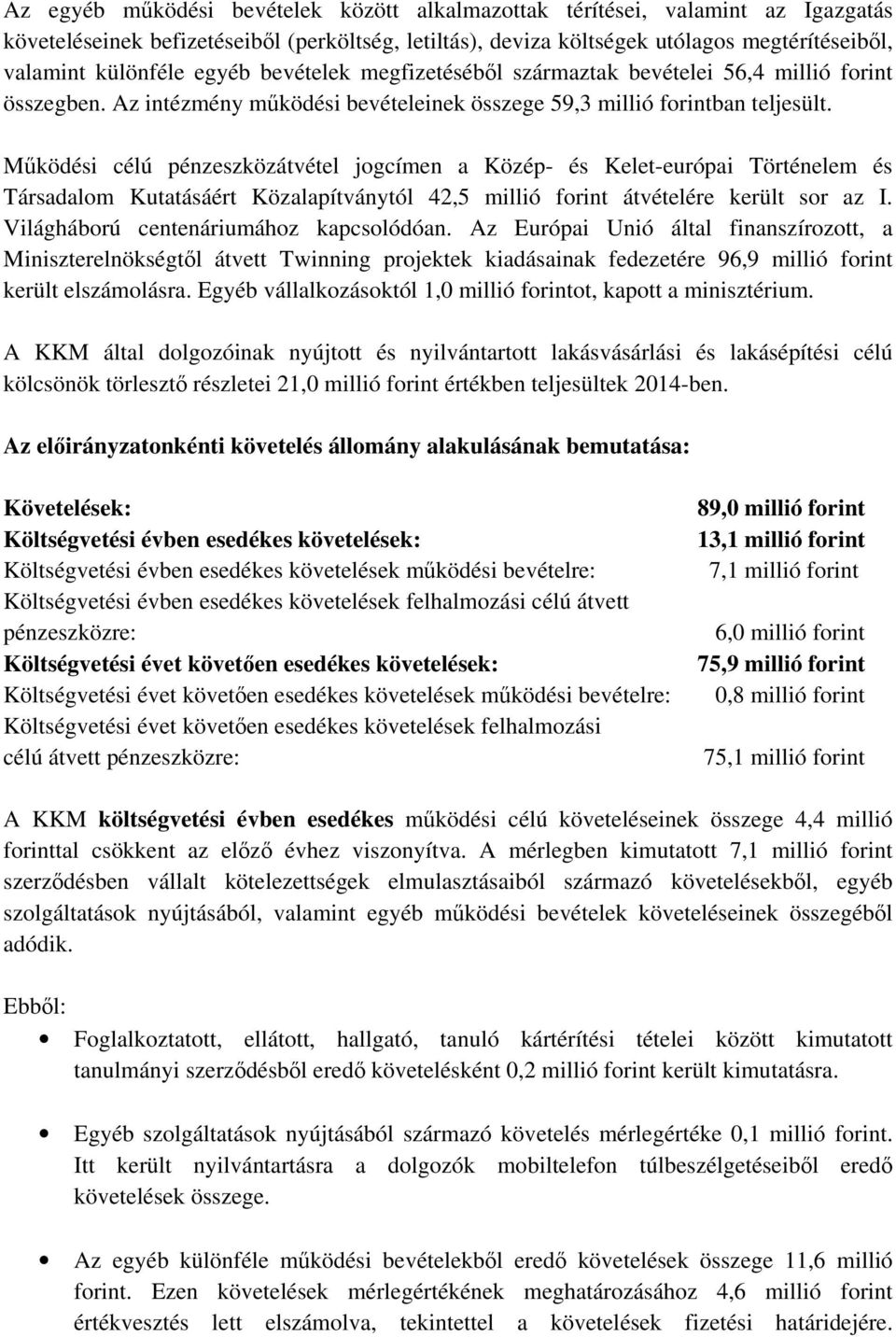 Az egyéb működési bevételek között alkalmazottak térítései, valamint az Igazgatás követeléseinek befizetéseiből (perköltség, letiltás), deviza költségek utólagos megtérítéseiből, valamint különféle egyéb bevételek megfizetéséből származtak bevételei 56,4 millió forint összegben. Az intézmény működési bevételeinek összege 59,3 millió forintban teljesült.

Működési célú pénzeszközátvétel jogcímen a Közép- és Kelet-európai Történelem és Társadalom Kutatásáért Közalapítványtól 42,5 millió forint átvételére került sor az I. Világháború centenáriumához kapcsolódóan. Az Európai Unió által finanszírozott, a Miniszterelnökségtől átvett Twinning projektek kiadásainak fedezetére 96,9 millió forint került elszámolásra. Egyéb vállalkozásoktól 1,0 millió forintot, kapott a minisztérium.

A KKM által dolgozóinak nyújtott és nyilvántartott lakásvásárlási és lakásépítési célú kölcsönök törlesztő részletei 21,0 millió forint értékben teljesültek 2014-ben.

Az előirányzatonkénti követelés állomány alakulásának bemutatása:

| | |
|---|---|
| Követelések: | 89,0 millió forint |
| Költségvetési évben esedékes követelések: | 13,1 millió forint |
| Költségvetési évben esedékes követelések működési bevételre: | 7,1 millió forint |
| Költségvetési évben esedékes követelések felhalmozási célú átvett pénzeszközre: | 6,0 millió forint |
| Költségvetési évet követően esedékes követelések: | 75,9 millió forint |
| Költségvetési évet követően esedékes követelések működési bevételre: | 0,8 millió forint |
| Költségvetési évet követően esedékes követelések felhalmozási célú átvett pénzeszközre: | 75,1 millió forint |

A KKM költségvetési évben esedékes működési célú követeléseinek összege 4,4 millió forinttal csökkent az előző évhez viszonyítva. A mérlegben kimutatott 7,1 millió forint szerződésben vállalt kötelezettségek elmulasztásaiból származó követelésekből, egyéb szolgáltatások nyújtásából, valamint egyéb működési bevételek követeléseinek összegéből adódik.

Ebből:

• Foglalkoztatott, ellátott, hallgató, tanuló kártérítési tételei között kimutatott tanulmányi szerződésből eredő követelésként 0,2 millió forint került kimutatásra.

• Egyéb szolgáltatások nyújtásából származó követelés mérlegértéke 0,1 millió forint. Itt került nyilvántartásra a dolgozók mobiltelefon túlbeszélgetéseiből eredő követelések összege.

• Az egyéb különféle működési bevételekből eredő követelések összege 11,6 millió forint. Ezen követelések mérlegértékének meghatározásához 4,6 millió forint értékvesztés lett elszámolva, tekintettel a követelések fizetési határidejére.